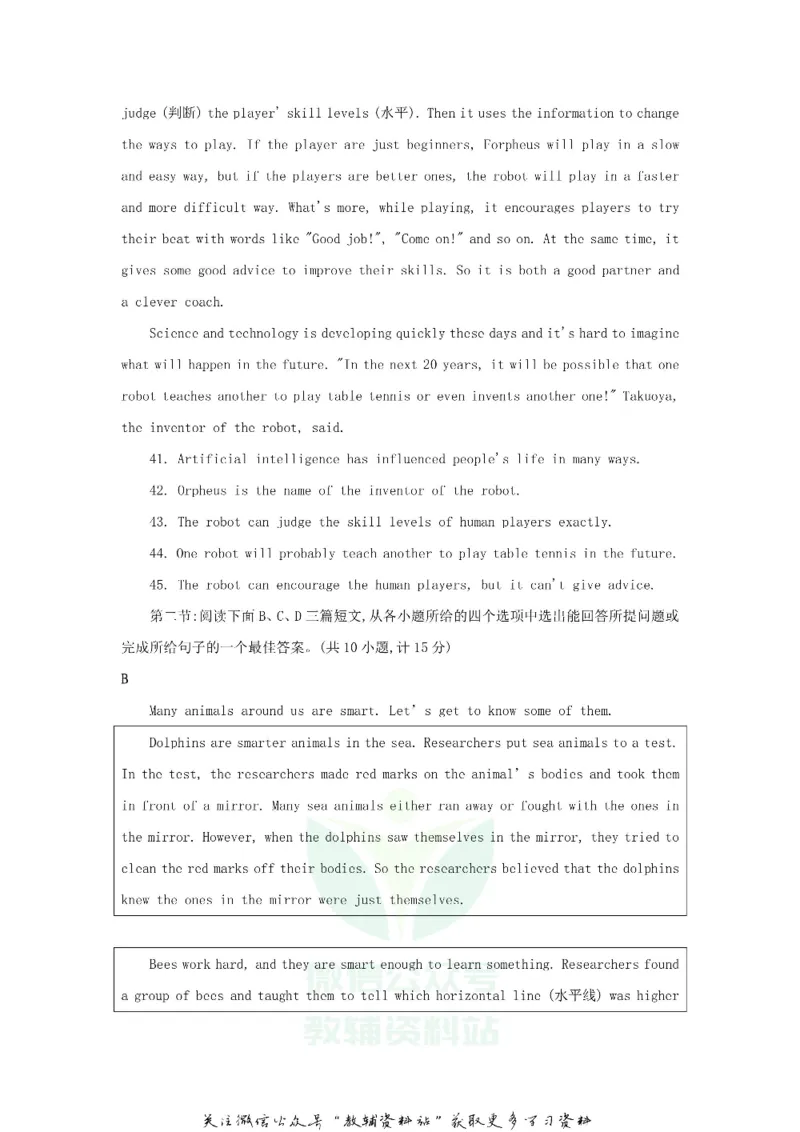 judge (判断) the player' skill levels (水平). Then it uses the information to change the ways to play. If the player are just beginners, Forpheus will play in a slow and easy way, but if the players are better ones, the robot will play in a faster and more difficult way. What's more, while playing, it encourages players to try their beat with words like "Good job!", "Come on!" and so on. At the same time, it gives some good advice to improve their skills. So it is both a good partner and a clever coach.

Science and technology is developing quickly these days and it's hard to imagine what will happen in the future. "In the next 20 years, it will be possible that one robot teaches another to play table tennis or even invents another one!" Takuoya, the inventor of the robot, said.

41. Artificial intelligence has influenced people's life in many ways.

42. Orpheus is the name of the inventor of the robot.

43. The robot can judge the skill levels of human players exactly.

44. One robot will probably teach another to play table tennis in the future.

45. The robot can encourage the human players, but it can't give advice.

第二节:阅读下面B、C、D三篇短文,从各小题所给的四个选项中选出能回答所提问题或完成所给句子的一个最佳答案。(共10小题,计15分)

B

Many animals around us are smart. Let's get to know some of them.

Dolphins are smarter animals in the sea. Researchers put sea animals to a test. In the test, the researchers made red marks on the animal's bodies and took them in front of a mirror. Many sea animals either ran away or fought with the ones in the mirror. However, when the dolphins saw themselves in the mirror, they tried to clean the red marks off their bodies. So the researchers believed that the dolphins knew the ones in the mirror were just themselves.

Bees work hard, and they are smart enough to learn something. Researchers found a group of bees and taught them to tell which horizontal line (水平线) was higher

关注微信公众号“教辅资料站”获取更多学习资料

教辅资料站